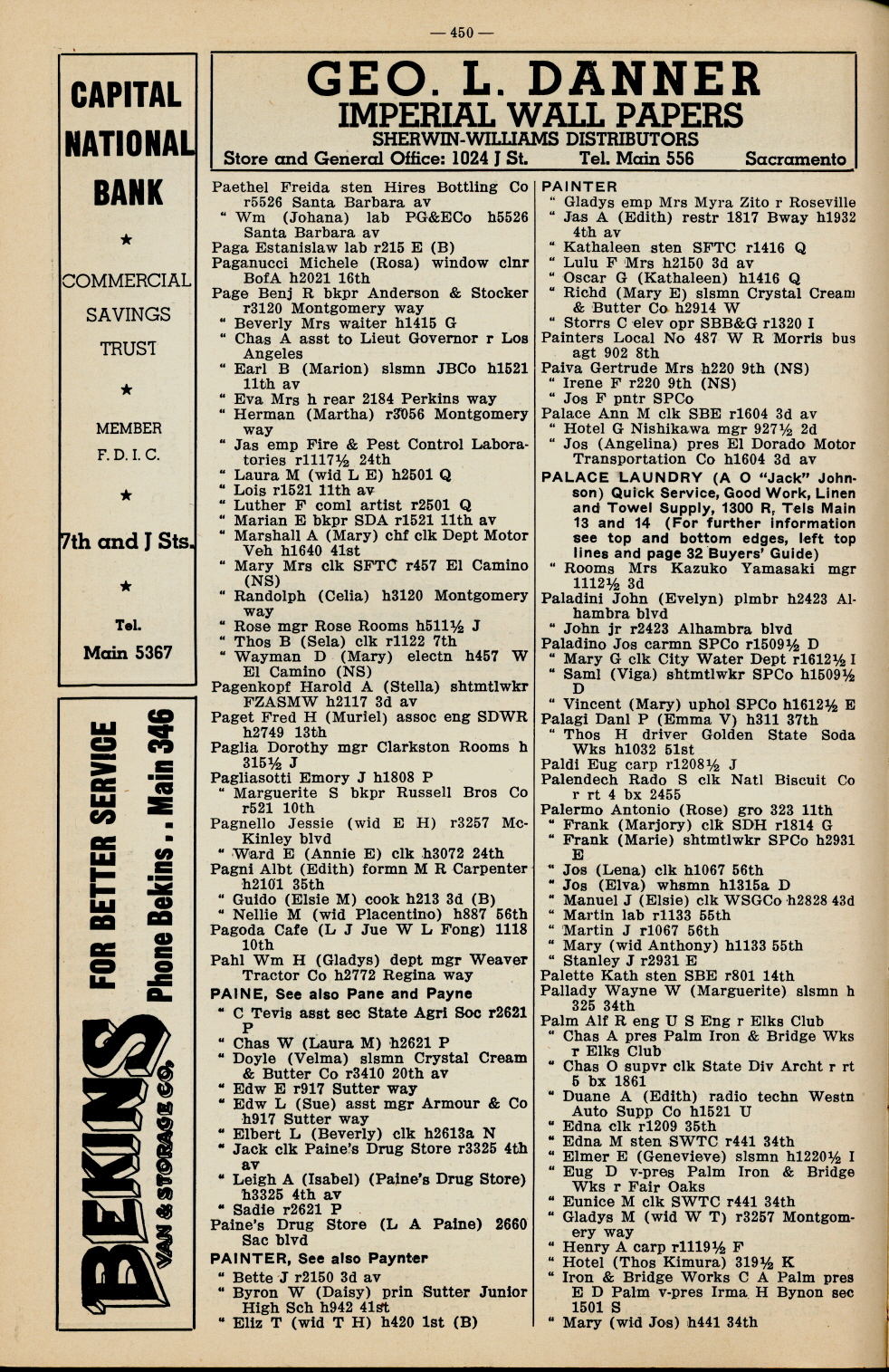 — 450 —

CAPITAL NATIONAL BANK

★

COMMERCIAL SAVINGS TRUST

★

MEMBER F. D. I. C.

★

7th and J Sts.

★

Tel. Main 5367

FOR BETTER SERVICE Phone Bekins . . Main 346

BEKINS VAN & STORAGE CO.

GEO. L. DANNER
IMPERIAL WALL PAPERS
SHERWIN-WILLIAMS DISTRIBUTORS
Store and General Office: 1024 J St. Tel. Main 556 Sacramento

Paethel Freida sten Hires Bottling Co r5526 Santa Barbara av
" Wm (Johana) lab PG&ECo h5526 Santa Barbara av
Paga Estanislaw lab r215 E (B)
Paganucci Michele (Rosa) window clnr BofA h2021 16th
Page Benj R bkpr Anderson & Stocker r3120 Montgomery way
" Beverly Mrs waiter h1415 G
" Chas A asst to Lieut Governor r Los Angeles
" Earl B (Marion) slsmn JBCo h1521 11th av
" Eva Mrs h rear 2184 Perkins way
" Herman (Martha) r3056 Montgomery way
" Jas emp Fire & Pest Control Laboratories r1117½ 24th
" Laura M (wid L E) h2501 Q
" Lois r1521 11th av
" Luther F coml artist r2501 Q
" Marian E bkpr SDA r1521 11th av
" Marshall A (Mary) chf clk Dept Motor Veh h1640 41st
" Mary Mrs clk SFTC r457 El Camino (NS)
" Randolph (Celia) h3120 Montgomery way
" Rose mgr Rose Rooms h511½ J
" Thos B (Sela) clk r1122 7th
" Wayman D (Mary) electn h457 W El Camino (NS)
Pagenkopf Harold A (Stella) shtmtlwkr FZASMW h2117 3d av
Paget Fred H (Muriel) assoc eng SDWR h2749 13th
Paglia Dorothy mgr Clarkston Rooms h 315½ J
Pagliasotti Emory J h1808 P
" Marguerite S bkpr Russell Bros Co r521 10th
Pagnello Jessie (wid E H) r3257 McKinley blvd
" Ward E (Annie E) clk h3072 24th
Pagni Albt (Edith) formn M R Carpenter h2101 35th
" Guido (Elsie M) cook h213 3d (B)
" Nellie M (wid Placentino) h887 56th
Pagoda Cafe (L J Jue W L Fong) 1118 10th
Pahl Wm H (Gladys) dept mgr Weaver Tractor Co h2772 Regina way
PAINE, See also Pane and Payne
" C Tevis asst sec State Agri Soc r2621 P
" Chas W (Laura M) h2621 P
" Doyle (Velma) slsmn Crystal Cream & Butter Co r3410 20th av
" Edw E r917 Sutter way
" Edw L (Sue) asst mgr Armour & Co h917 Sutter way
" Elbert L (Beverly) clk h2613a N
" Jack clk Paine's Drug Store r3325 4th av
" Leigh A (Isabel) (Paine's Drug Store) h3325 4th av
" Sadie r2621 P
Paine's Drug Store (L A Paine) 2660 Sac blvd
PAINTER, See also Paynter
" Bette J r2150 3d av
" Byron W (Daisy) prin Sutter Junior High Sch h942 41st
" Eliz T (wid T H) h420 1st (B)

PAINTER
" Gladys emp Mrs Myra Zito r Roseville
" Jas A (Edith) restr 1817 Bway h1932 4th av
" Kathaleen sten SFTC r1416 Q
" Lulu F Mrs h2150 3d av
" Oscar G (Kathaleen) h1416 Q
" Richd (Mary E) slsmn Crystal Cream & Butter Co h2914 W
" Storrs C elev opr SBB&G r1320 I
Painters Local No 487 W R Morris bus agt 902 8th
Paiva Gertrude Mrs h220 9th (NS)
" Irene F r220 9th (NS)
" Jos F pntr SPCo
Palace Ann M clk SBE r1604 3d av
" Hotel G Nishikawa mgr 927½ 2d
" Jos (Angelina) pres El Dorado Motor Transportation Co h1604 3d av
PALACE LAUNDRY (A O "Jack" Johnson) Quick Service, Good Work, Linen and Towel Supply, 1300 R, Tels Main 13 and 14 (For further information see top and bottom edges, left top lines and page 32 Buyers' Guide)
" Rooms Mrs Kazuko Yamasaki mgr 1112½ 3d
Paladini John (Evelyn) plmbr h2423 Alhambra blvd
" John jr r2423 Alhambra blvd
Paladino Jos carmn SPCo r1509½ D
" Mary G clk City Water Dept r1612½ I
" Saml (Viga) shtmtlwkr SPCo h1509½ D
" Vincent (Mary) uphol SPCo h1612½ E
Palagi Danl P (Emma V) h311 37th
" Thos H driver Golden State Soda Wks h1032 51st
Paldi Eug carp r1208½ J
Palendech Rado S clk Natl Biscuit Co r rt 4 bx 2455
Palermo Antonio (Rose) gro 323 11th
" Frank (Marjory) clk SDH r1814 G
" Frank (Marie) shtmtlwkr SPCo h2931 E
" Jos (Lena) clk h1067 56th
" Jos (Elva) whsmn h1315a D
" Manuel J (Elsie) clk WSGCo h2828 43d
" Martin lab r1133 55th
" Martin J r1067 56th
" Mary (wid Anthony) h1133 55th
" Stanley J r2931 E
Palette Kath sten SBE r801 14th
Pallady Wayne W (Marguerite) slsmn h 325 34th
Palm Alf R eng U S Eng r Elks Club
" Chas A pres Palm Iron & Bridge Wks r Elks Club
" Chas O supvr clk State Div Archt r rt 5 bx 1861
" Duane A (Edith) radio techn Westn Auto Supp Co h1521 U
" Edna clk r1209 35th
" Edna M sten SWTC r441 34th
" Elmer E (Genevieve) slsmn h1220½ I
" Eug D v-pres Palm Iron & Bridge Wks r Fair Oaks
" Eunice M clk SWTC r441 34th
" Gladys M (wid W T) r3257 Montgomery way
" Henry A carp r1119½ F
" Hotel (Thos Kimura) 319½ K
" Iron & Bridge Works C A Palm pres E D Palm v-pres Irma H Bynon sec 1501 S
" Mary (wid Jos) h441 34th